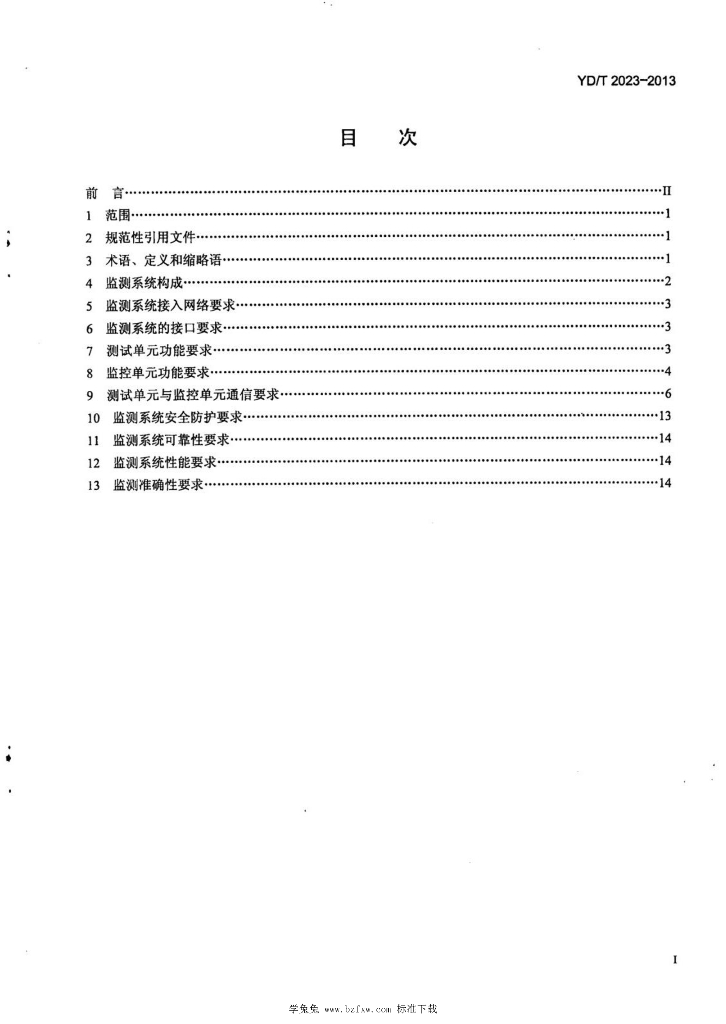 YD/T 2023-2013

目 次

前 言 II
1 范围 1
2 规范性引用文件 1
3 术语、定义和缩略语 1
4 监测系统构成 2
5 监测系统接入网络要求 3
6 监测系统的接口要求 3
7 测试单元功能要求 3
8 监控单元功能要求 4
9 测试单元与监控单元通信要求 6
10 监测系统安全防护要求 13
11 监测系统可靠性要求 14
12 监测系统性能要求 14
13 监测准确性要求 14

I

学兔兔 www.bzfxw.com 标准下载